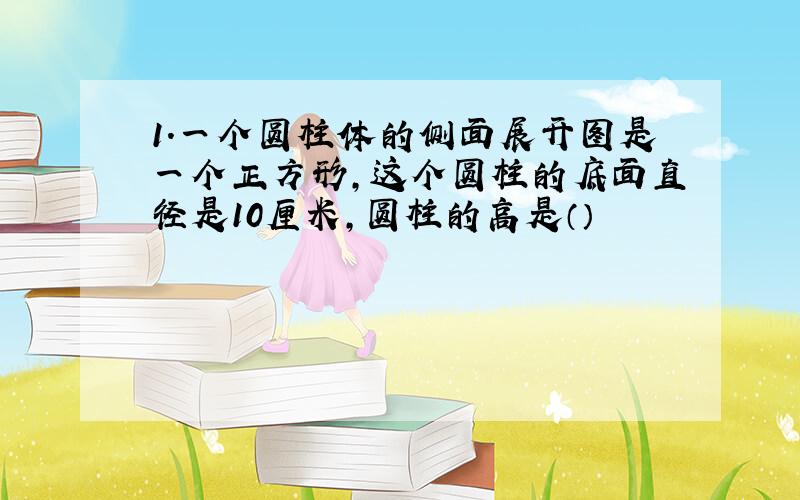 1.一个圆柱体的侧面展开图是一个正方形,这个圆柱的底面直径是10厘米,圆柱的高是()